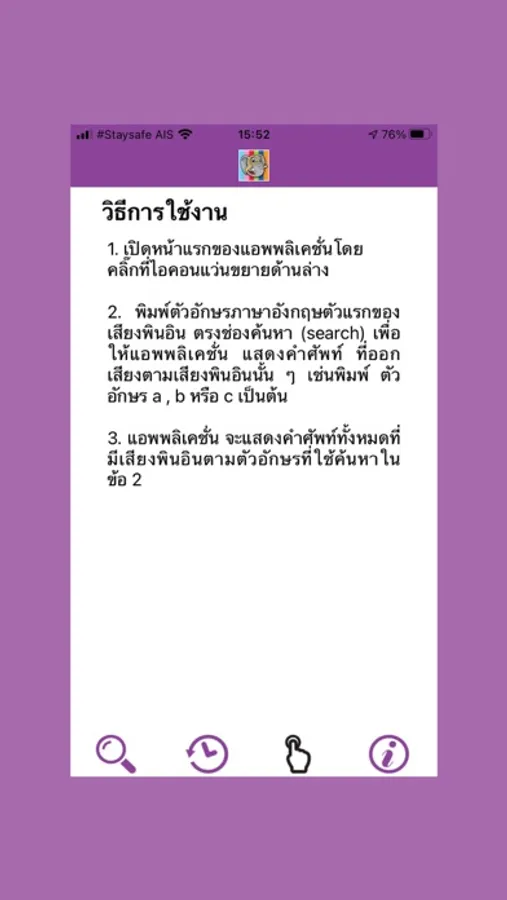 #Staysafe AIS 15:52 76%

วิธีการใช้งาน

1. เปิดหน้าแรกของแอพพลิเคชั่นโดยคลิ๊กที่ไอคอนแว่นขยายด้านล่าง

2. พิมพ์ตัวอักษรภาษาอังกฤษตัวแรกของเสียงพินอิน ตรงช่องค้นหา (search) เพื่อให้แอพพลิเคชั่น แสดงคำศัพท์ ที่ออกเสียงตามเสียงพินอินนั้น ๆ เช่นพิมพ์ ตัวอักษร a , b หรือ c เป็นต้น

3. แอพพลิเคชั่น จะแสดงคำศัพท์ทั้งหมดที่มีเสียงพินอินตามตัวอักษรที่ใช้ค้นหาในข้อ 2